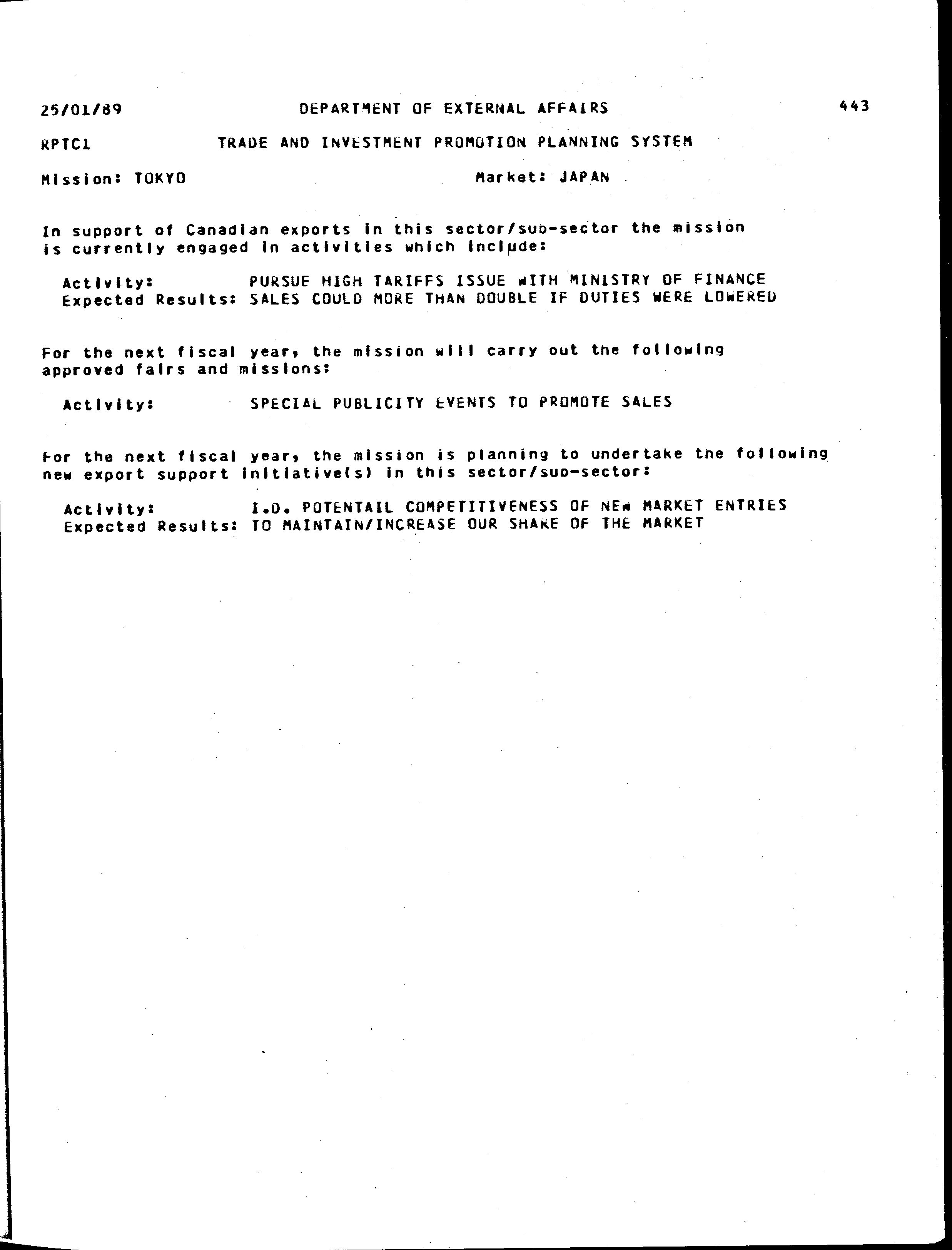 25/01/89 DEPARTMENT OF EXTERNAL AFFAIRS 443

RPTC1 TRADE AND INVESTMENT PROMOTION PLANNING SYSTEM

Mission: TOKYO Market: JAPAN

In support of Canadian exports in this sector/sub-sector the mission is currently engaged in activities which include:

Activity: PURSUE HIGH TARIFFS ISSUE WITH MINISTRY OF FINANCE
Expected Results: SALES COULD MORE THAN DOUBLE IF DUTIES WERE LOWERED

For the next fiscal year, the mission will carry out the following approved fairs and missions:

Activity: SPECIAL PUBLICITY EVENTS TO PROMOTE SALES

For the next fiscal year, the mission is planning to undertake the following new export support initiative(s) in this sector/sub-sector:

Activity: I.D. POTENTAIL COMPETITIVENESS OF NEW MARKET ENTRIES
Expected Results: TO MAINTAIN/INCREASE OUR SHARE OF THE MARKET